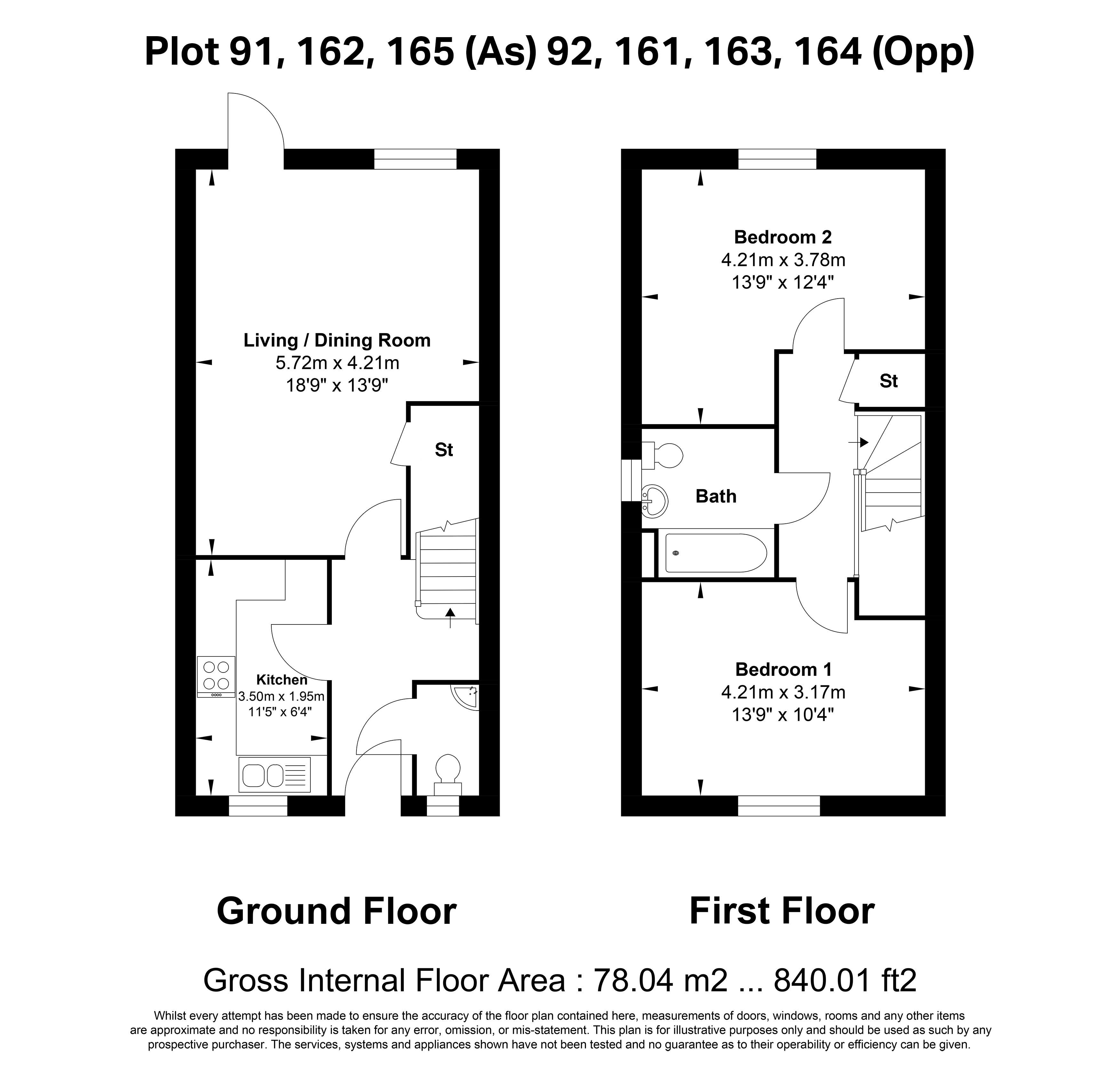 Plot 91, 162, 165 (As) 92, 161, 163, 164 (Opp)

Living / Dining Room
5.72m x 4.21m
18'9" x 13'9"

St

Kitchen
3.50m x 1.95m
11'5" x 6'4"

Bedroom 2
4.21m x 3.78m
13'9" x 12'4"

St

Bath

Bedroom 1
4.21m x 3.17m
13'9" x 10'4"

Ground Floor

First Floor

Gross Internal Floor Area : 78.04 m2 ... 840.01 ft2

Whilst every attempt has been made to ensure the accuracy of the floor plan contained here, measurements of doors, windows, rooms and any other items are approximate and no responsibility is taken for any error, omission, or mis-statement. This plan is for illustrative purposes only and should be used as such by any prospective purchaser. The services, systems and appliances shown have not been tested and no guarantee as to their operability or efficiency can be given.